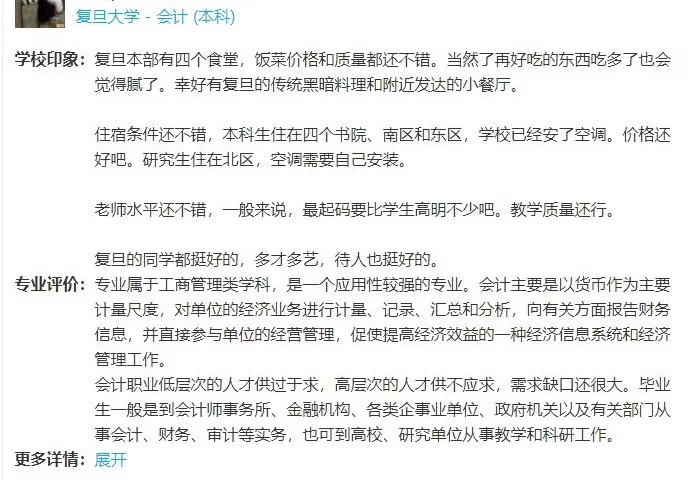 复旦大学 - 会计 (本科)

学校印象：复旦本部有四个食堂，饭菜价格和质量都还不错。当然了再好吃的东西吃多了也会觉得腻了。幸好有复旦的传统黑暗料理和附近发达的小餐厅。

住宿条件还不错，本科生住在四个书院、南区和东区，学校已经安了空调。价格还好吧。研究生住在北区，空调需要自己安装。

老师水平还不错，一般来说，最起码要比学生高明不少吧。教学质量还行。

复旦的同学都挺好的，多才多艺，待人也挺好的。

专业评价：专业属于工商管理类学科，是一个应用性较强的专业。会计主要是以货币作为主要计量尺度，对单位的经济业务进行计量、记录、汇总和分析，向有关方面报告财务信息，并直接参与单位的经营管理，促使提高经济效益的一种经济信息系统和经济管理工作。

会计职业低层次的人才供过于求，高层次的人才供不应求，需求缺口还很大。毕业生一般是到会计师事务所、金融机构、各类企事业单位、政府机关以及有关部门从事会计、财务、审计等实务，也可到高校、研究单位从事教学和科研工作。

更多详情：展开